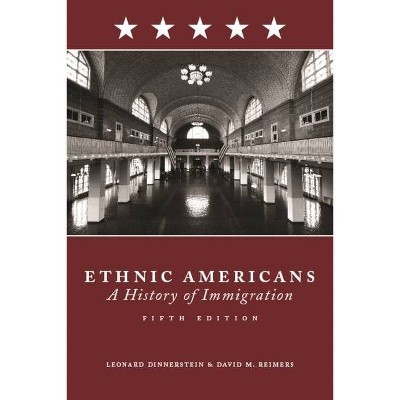 ETHNIC AMERICANS
A History of Immigration
FIFTH EDITION

LEONARD DINNERSTEIN & DAVID M. REIMERS